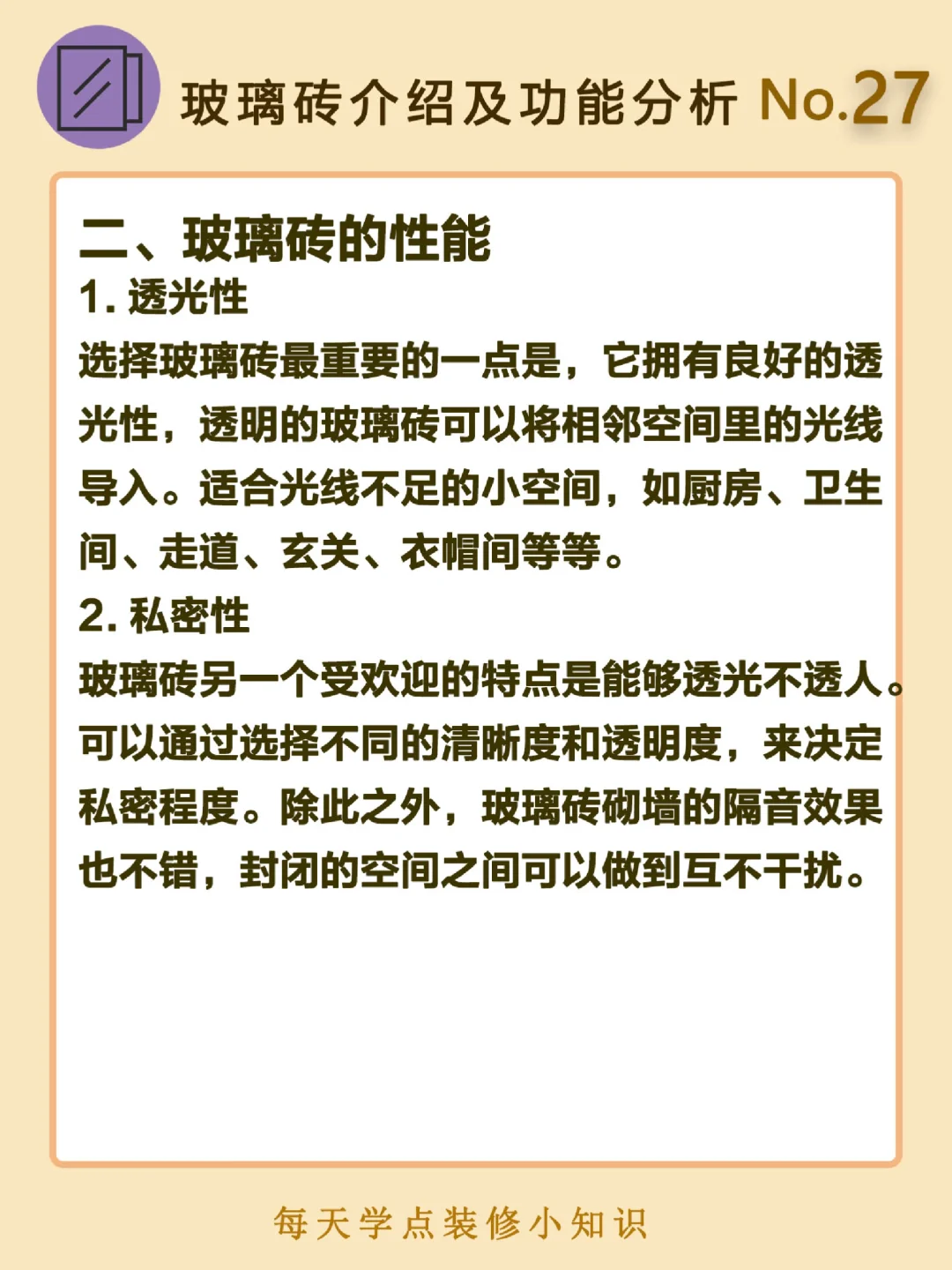 玻璃砖介绍及功能分析 No.27

二、玻璃砖的性能

1. 透光性

选择玻璃砖最重要的一点是，它拥有良好的透光性，透明的玻璃砖可以将相邻空间里的光线导入。适合光线不足的小空间，如厨房、卫生间、走道、玄关、衣帽间等等。

2. 私密性

玻璃砖另一个受欢迎的特点是能够透光不透人。可以通过选择不同的清晰度和透明度，来决定私密程度。除此之外，玻璃砖砌墙的隔音效果也不错，封闭的空间之间可以做到互不干扰。

每天学点装修小知识